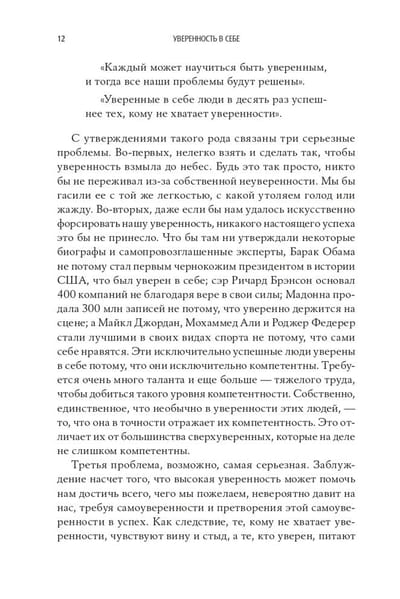 12

УВЕРЕННОСТЬ В СЕБЕ

«Каждый может научиться быть уверенным, и тогда все наши проблемы будут решены».

«Уверенные в себе люди в десять раз успешнее тех, кому не хватает уверенности».

С утверждениями такого рода связаны три серьезные проблемы. Во-первых, нелегко взять и сделать так, чтобы уверенность взмыла до небес. Будь это так просто, никто бы не переживал из-за собственной неуверенности. Мы бы гасили ее с той же легкостью, с какой утоляем голод или жажду. Во-вторых, даже если бы нам удалось искусственно форсировать нашу уверенность, никакого настоящего успеха это бы не принесло. Что бы там ни утверждали некоторые биографы и самопровозглашенные эксперты, Барак Обама не потому стал первым чернокожим президентом в истории США, что был уверен в себе; сэр Ричард Брэнсон основал 400 компаний не благодаря вере в свои силы; Мадонна продала 300 млн записей не потому, что уверенно держится на сцене; а Майкл Джордан, Мохаммед Али и Роджер Федерер стали лучшими в своих видах спорта не потому, что сами себе нравятся. Эти исключительно успешные люди уверены в себе потому, что они исключительно компетентны. Требуется очень много таланта и еще больше — тяжелого труда, чтобы добиться такого уровня компетентности. Собственно, единственное, что необычно в уверенности этих людей, — то, что она в точности отражает их компетентность. Это отличает их от большинства сверхуверенных, которые на деле не слишком компетентны.

Третья проблема, возможно, самая серьезная. Заблуждение насчет того, что высокая уверенность может помочь нам достичь всего, чего мы пожелаем, невероятно давит на нас, требуя самоуверенности и претворения этой самоуверенности в успех. Как следствие, те, кому не хватает уверенности, чувствуют вину и стыд, а те, кто уверен, питают